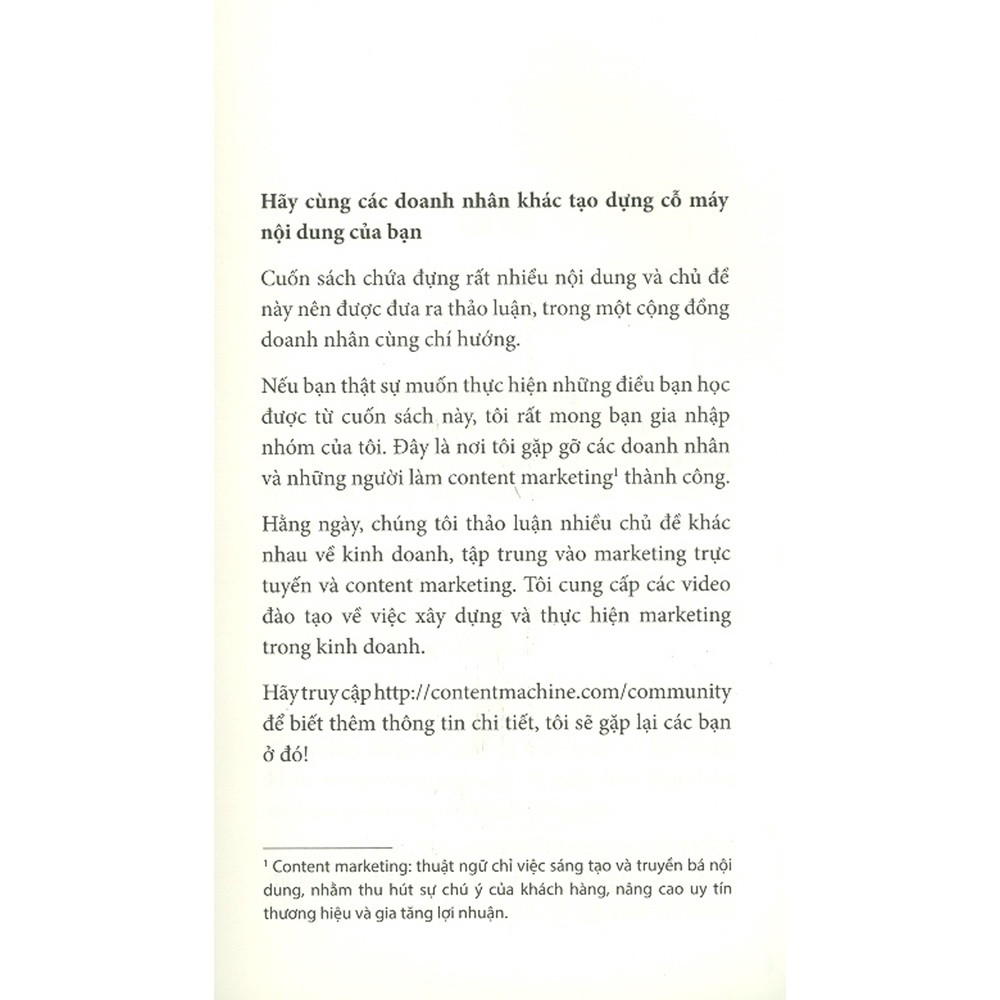 Hãy cùng các doanh nhân khác tạo dựng cỗ máy nội dung của bạn

Cuốn sách chứa đựng rất nhiều nội dung và chủ đề này nên được đưa ra thảo luận, trong một cộng đồng doanh nhân cùng chí hướng.

Nếu bạn thật sự muốn thực hiện những điều bạn học được từ cuốn sách này, tôi rất mong bạn gia nhập nhóm của tôi. Đây là nơi tôi gặp gỡ các doanh nhân và những người làm content marketing$^1$ thành công.

Hằng ngày, chúng tôi thảo luận nhiều chủ đề khác nhau về kinh doanh, tập trung vào marketing trực tuyến và content marketing. Tôi cung cấp các video đào tạo về việc xây dựng và thực hiện marketing trong kinh doanh.

Hãy truy cập http://contentmachine.com/community để biết thêm thông tin chi tiết, tôi sẽ gặp lại các bạn ở đó!

$^1$ Content marketing: thuật ngữ chỉ việc sáng tạo và truyền bá nội dung, nhằm thu hút sự chú ý của khách hàng, nâng cao uy tín thương hiệu và gia tăng lợi nhuận.